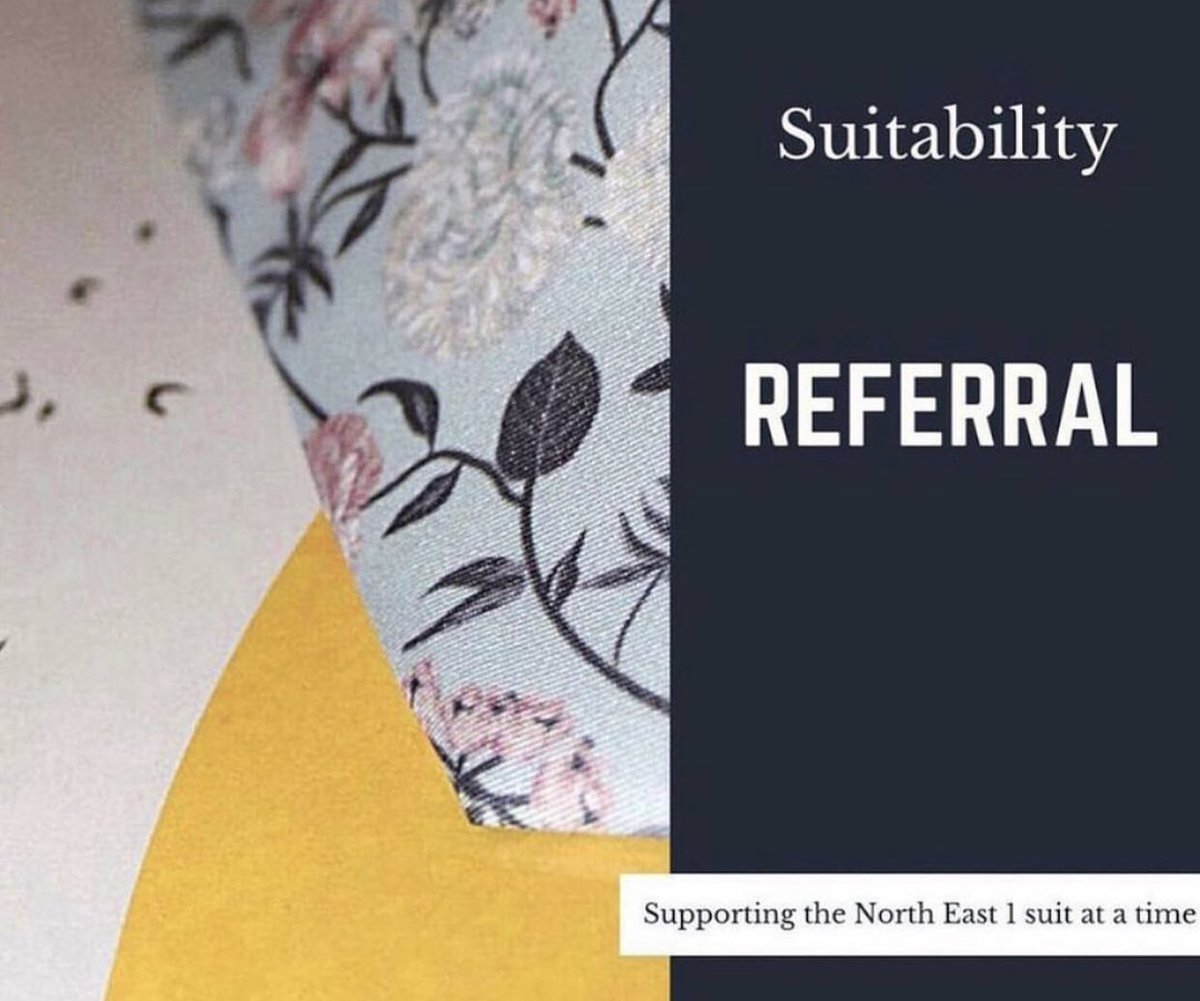 Suitability

REFERRAL

Supporting the North East 1 suit at a time